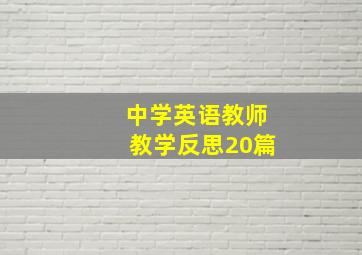 中学英语教师
教学反思20篇